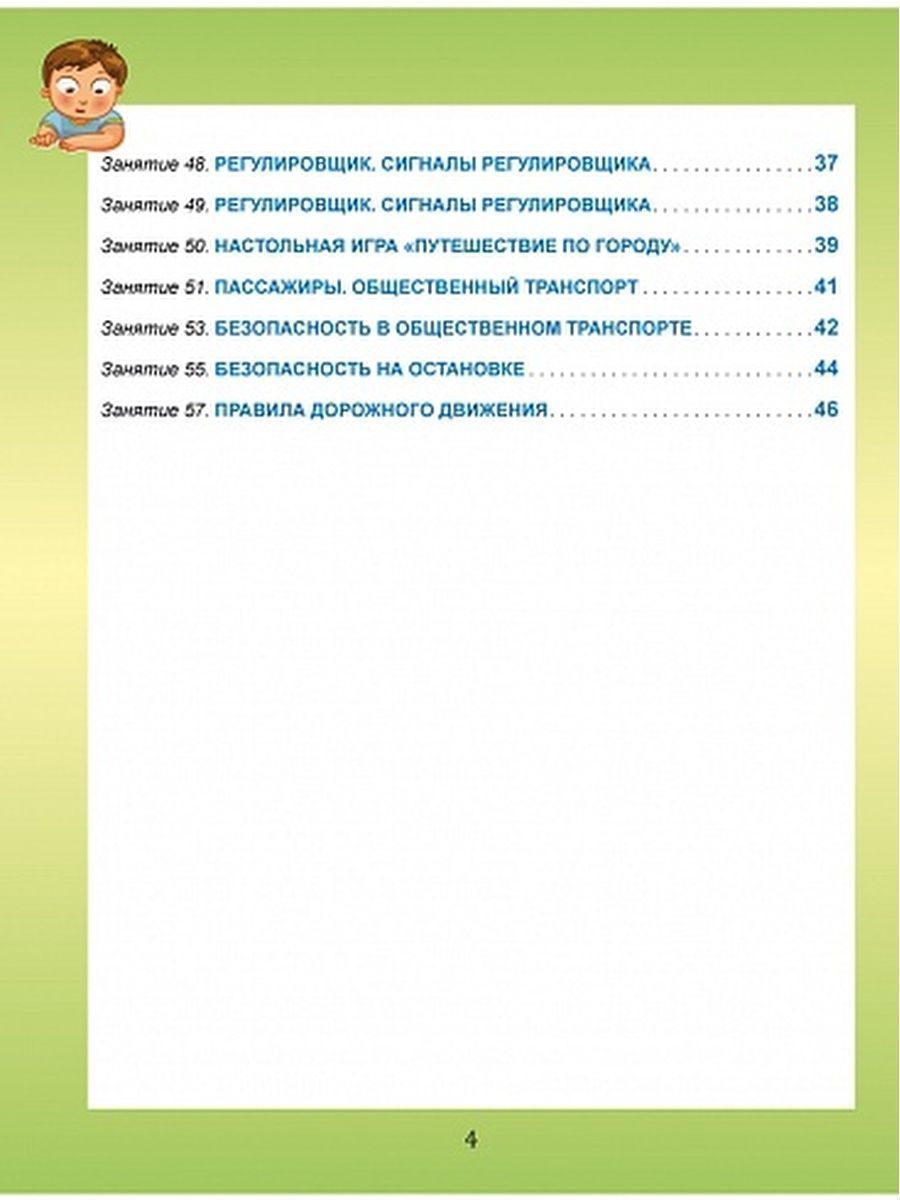 Занятие 48. РЕГУЛИРОВЩИК. СИГНАЛЫ РЕГУЛИРОВЩИКА 37

Занятие 49. РЕГУЛИРОВЩИК. СИГНАЛЫ РЕГУЛИРОВЩИКА 38

Занятие 50. НАСТОЛЬНАЯ ИГРА «ПУТЕШЕСТВИЕ ПО ГОРОДУ» 39

Занятие 51. ПАССАЖИРЫ. ОБЩЕСТВЕННЫЙ ТРАНСПОРТ 41

Занятие 53. БЕЗОПАСНОСТЬ В ОБЩЕСТВЕННОМ ТРАНСПОРТЕ 42

Занятие 55. БЕЗОПАСНОСТЬ НА ОСТАНОВКЕ 44

Занятие 57. ПРАВИЛА ДОРОЖНОГО ДВИЖЕНИЯ 46

4